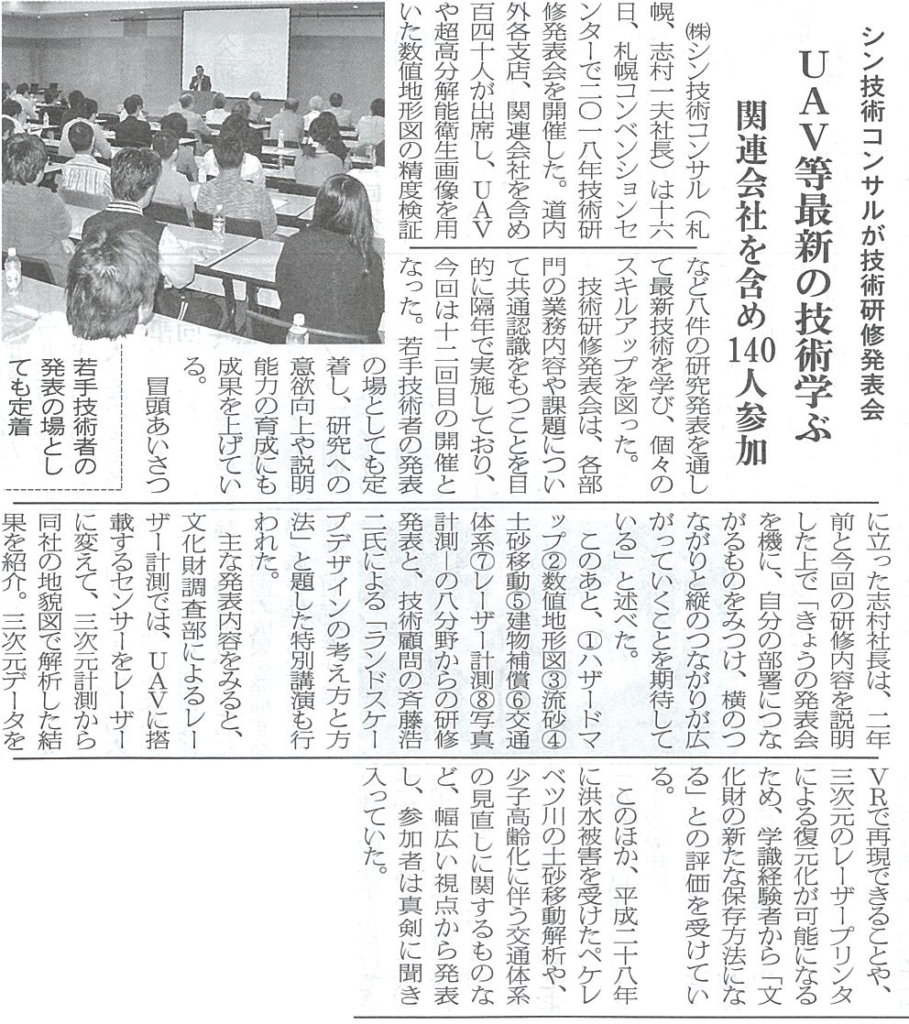 シン技術コンサルが技術研修発表会

UAV等最新の技術学ぶ

関連会社を含め140人参加

㈱シン技術コンサル（札幌、志村一夫社長）は十六日、札幌コンベンションセンターで二〇一八年技術研修発表会を開催した。道内外各支店、関連会社を含め百四十人が出席し、UAVや超高分解能衛生画像を用いた数値地形図の精度検証など八件の研究発表を通して最新技術を学び、個々のスキルアップを図った。

技術研修発表会は、各部門の業務内容や課題について共通認識をもつことを目的に隔年で実施しており、今回は十二回目の開催となった。若手技術者の発表の場としても定着し、研究への意欲向上や説明能力の育成にも成果を上げている。

若手技術者の発表の場としても定着

冒頭あいさつに立った志村社長は、二年前と今回の研修内容を説明した上で「きょうの発表会を機に、自分の部署につながるものをみつけ、横のつながりと縦のつながりが広がっていくことを期待している」と述べた。

このあと、①ハザードマップ②数値地形図③流砂④土砂移動⑤建物補償⑥交通体系⑦レーザー計測⑧写真計測―の八分野からの研修発表と、技術顧問の斉藤浩二氏による「ランドスケープデザインの考え方と方法」と題した特別講演も行われた。

主な発表内容をみると、文化財調査部によるレーザー計測では、UAVに搭載するセンサーをレーザーに変えて、三次元計測から同社の地貌図で解析した結果を紹介。三次元データをVRで再現できることや、三次元のレーザープリンタによる復元化が可能になるため、学識経験者から「文化財の新たな保存方法になる」との評価を受けている。

このほか、平成二十八年に洪水被害を受けたペケレベツ川の土砂移動解析や、少子高齢化に伴う交通体系の見直しに関するものなど、幅広い視点から発表し、参加者は真剣に聞き入っていた。